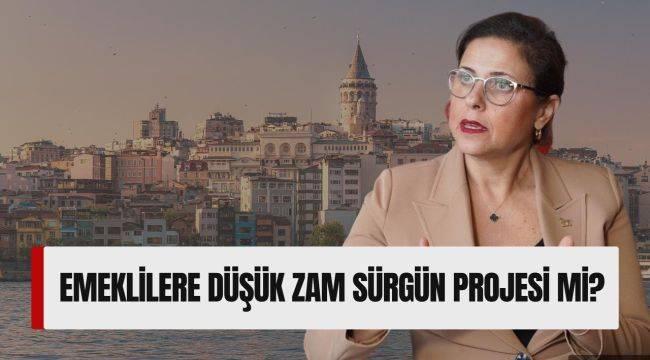 EMEKLİLERE DÜŞÜK ZAM SÜRGÜN PROJESİ Mİ?